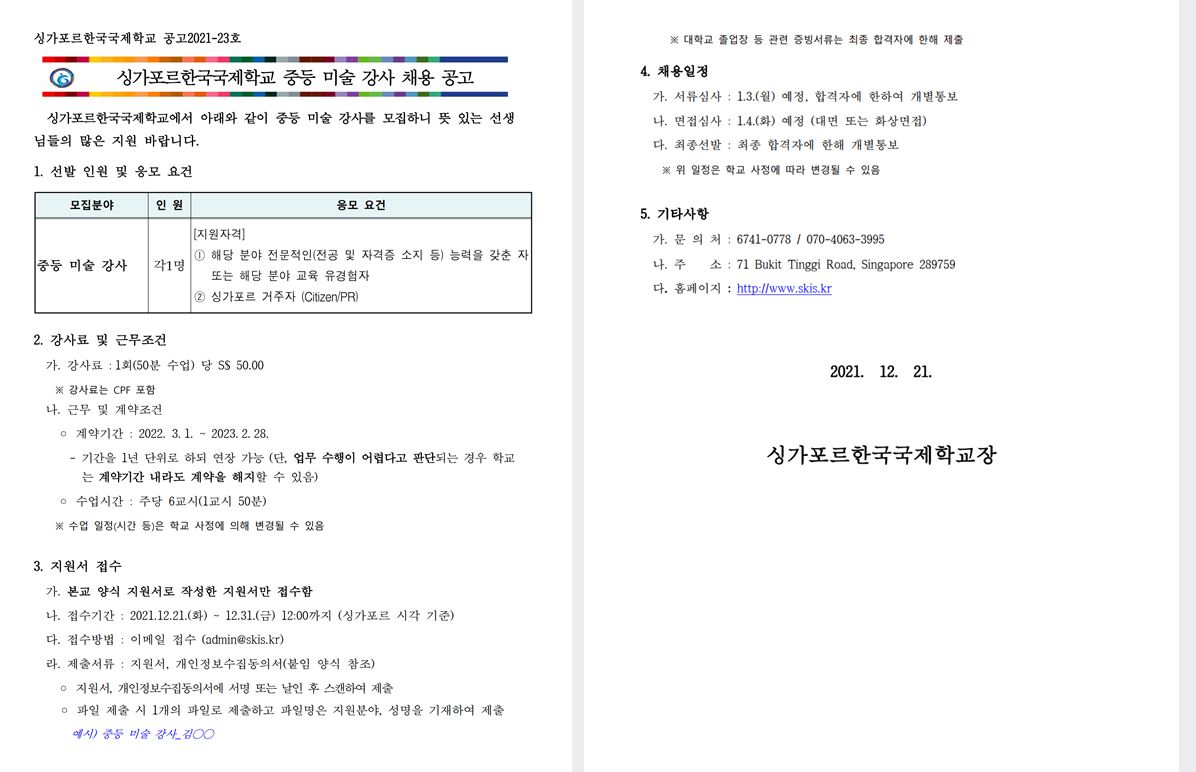 싱가포르한국국제학교 공고2021-23호

싱가포르한국국제학교 중등 미술 강사 채용 공고

싱가포르한국국제학교에서 아래와 같이 중등 미술 강사를 모집하니 뜻 있는 선생님들의 많은 지원 바랍니다.

1. 선발 인원 및 응모 요건

| 모집분야 | 인 원 | 응모 요건 |
|---|---|---|
| 중등 미술 강사 | 각1명 | [지원자격] ① 해당 분야 전문적인(전공 및 자격증 소지 등) 능력을 갖춘 자 또는 해당 분야 교육 유경험자 ② 싱가포르 거주자 (Citizen/PR) |

2. 강사료 및 근무조건

가. 강사료 : 1회(50분 수업) 당 S$ 50.00

※ 강사료는 CPF 포함

나. 근무 및 계약조건

○ 계약기간 : 2022. 3. 1. ~ 2023. 2. 28.

- 기간을 1년 단위로 하되 연장 가능 (단, 업무 수행이 어렵다고 판단되는 경우 학교는 계약기간 내라도 계약을 해지할 수 있음)

○ 수업시간 : 주당 6교시(1교시 50분)

※ 수업 일정(시간 등)은 학교 사정에 의해 변경될 수 있음

3. 지원서 접수

가. 본교 양식 지원서로 작성한 지원서만 접수함

나. 접수기간 : 2021.12.21.(화) ~ 12.31.(금) 12:00까지 (싱가포르 시각 기준)

다. 접수방법 : 이메일 접수 (admin@skis.kr)

라. 제출서류 : 지원서, 개인정보수집동의서(붙임 양식 참조)

○ 지원서, 개인정보수집동의서에 서명 또는 날인 후 스캔하여 제출

○ 파일 제출 시 1개의 파일로 제출하고 파일명은 지원분야, 성명을 기재하여 제출

예시) 중등 미술 강사_김○○

※ 대학교 졸업장 등 관련 증빙서류는 최종 합격자에 한해 제출

4. 채용일정

가. 서류심사 : 1.3.(월) 예정, 합격자에 한하여 개별통보

나. 면접심사 : 1.4.(화) 예정 (대면 또는 화상면접)

다. 최종선발 : 최종 합격자에 한해 개별통보

※ 위 일정은 학교 사정에 따라 변경될 수 있음

5. 기타사항

가. 문 의 처 : 6741-0778 / 070-4063-3995

나. 주 소 : 71 Bukit Tinggi Road, Singapore 289759

다. 홈페이지 : http://www.skis.kr

2021. 12. 21.

싱가포르한국국제학교장